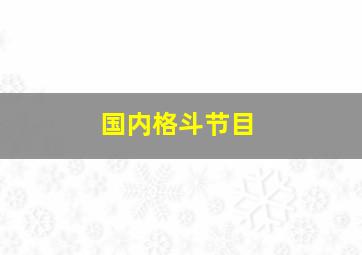 国内格斗节目